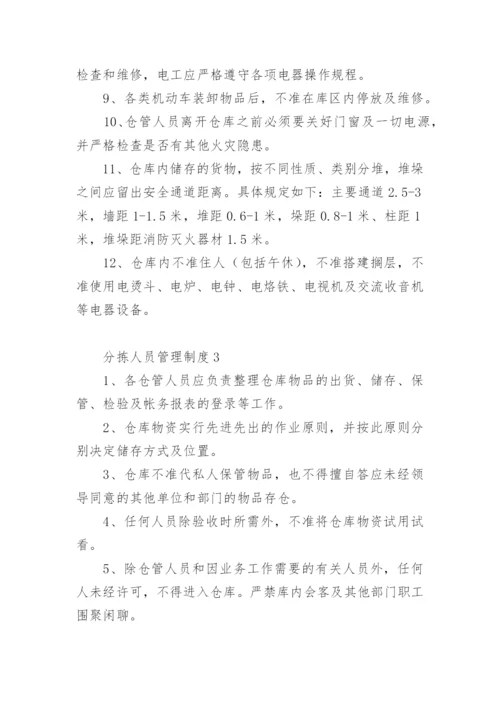 检查和维修，电工应严格遵守各项电器操作规程。

9、各类机动车装卸物品后，不准在库区内停放及维修。

10、仓管人员离开仓库之前必须要关好门窗及一切电源，并严格检查是否有其他火灾隐患。

11、仓库内储存的货物，按不同性质、类别分堆，堆垛之间应留出安全通道距离。具体规定如下：主要通道 2.5-3 米，墙距 1-1.5 米，堆距 0.6-1 米，垛距 0.8-1 米、柱距 1 米，堆垛距消防灭火器材 1.5 米。

12、仓库内不准住人（包括午休），不准搭建搁层，不准使用电烫斗、电炉、电钟、电烙铁、电视机及交流收音机等电器设备。

分拣人员管理制度 3

1、各仓管人员应负责整理仓库物品的出货、储存、保管、检验及帐务报表的登录等工作。

2、仓库物资实行先进先出的作业原则，并按此原则分别决定储存方式及位置。

3、仓库不准代私人保管物品，也不得擅自答应未经领导同意的其他单位和部门的物品存仓。

4、任何人员除验收时所需外，不准将仓库物资试用试看。

5、除仓管人员和因业务工作需要的有关人员外，任何人未经许可，不得进入仓库。严禁库内会客及其他部门职工围聚闲聊。